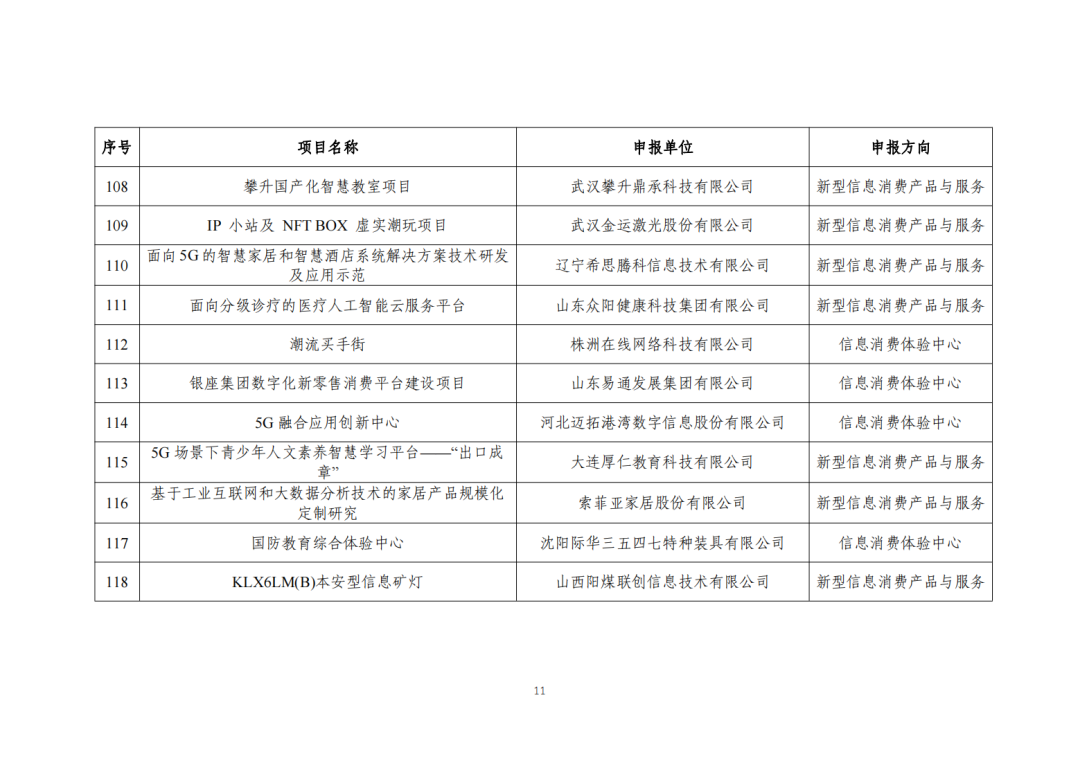 | 序号 | 项目名称 | 申报单位 | 申报方向 |
|---|---|---|---|
| 108 | 攀升国产化智慧教室项目 | 武汉攀升鼎承科技有限公司 | 新型信息消费产品与服务 |
| 109 | IP 小站及 NFT BOX 虚实潮玩项目 | 武汉金运激光股份有限公司 | 新型信息消费产品与服务 |
| 110 | 面向5G的智慧家居和智慧酒店系统解决方案技术研发及应用示范 | 辽宁希思腾科信息技术有限公司 | 新型信息消费产品与服务 |
| 111 | 面向分级诊疗的医疗人工智能云服务平台 | 山东众阳健康科技集团有限公司 | 新型信息消费产品与服务 |
| 112 | 潮流买手街 | 株洲在线网络科技有限公司 | 信息消费体验中心 |
| 113 | 银座集团数字化新零售消费平台建设项目 | 山东易通发展集团有限公司 | 信息消费体验中心 |
| 114 | 5G 融合应用创新中心 | 河北迈拓港湾数字信息股份有限公司 | 信息消费体验中心 |
| 115 | 5G 场景下青少年人文素养智慧学习平台——“出口成章” | 大连厚仁教育科技有限公司 | 新型信息消费产品与服务 |
| 116 | 基于工业互联网和大数据分析技术的家居产品规模化定制研究 | 索菲亚家居股份有限公司 | 新型信息消费产品与服务 |
| 117 | 国防教育综合体验中心 | 沈阳际华三五四七特种装具有限公司 | 信息消费体验中心 |
| 118 | KLX6LM(B)本安型信息矿灯 | 山西阳煤联创信息技术有限公司 | 新型信息消费产品与服务 |

11